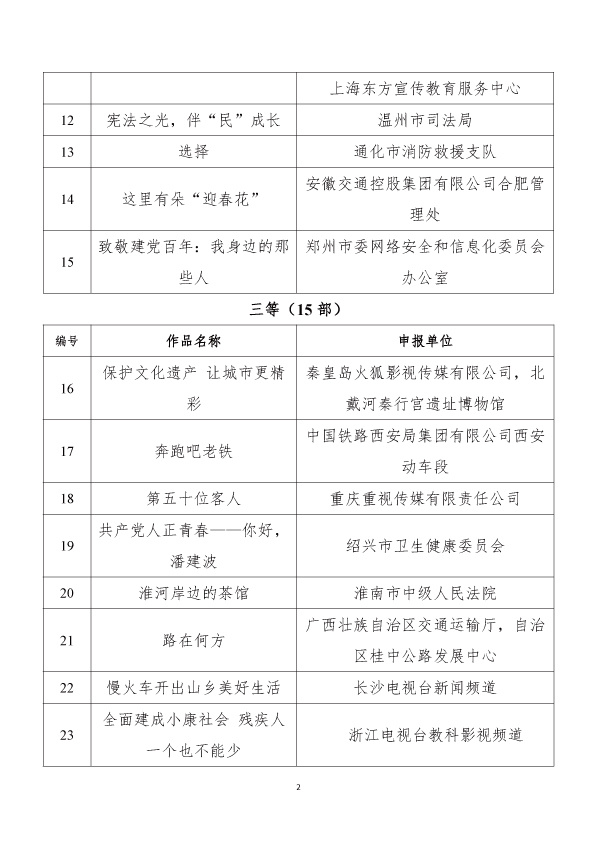 | | | 上海东方宣传教育服务中心 |
|---|---|---|
| 12 | 宪法之光，伴“民”成长 | 温州市司法局 |
| 13 | 选择 | 通化市消防救援支队 |
| 14 | 这里有朵“迎春花” | 安徽交通控股集团有限公司合肥管理处 |
| 15 | 致敬建党百年：我身边的那些人 | 郑州市委网络安全和信息化委员会办公室 |

三等（15 部）

| 编号 | 作品名称 | 申报单位 |
|---|---|---|
| 16 | 保护文化遗产 让城市更精彩 | 秦皇岛火狐影视传媒有限公司，北戴河秦行宫遗址博物馆 |
| 17 | 奔跑吧老铁 | 中国铁路西安局集团有限公司西安动车段 |
| 18 | 第五十位客人 | 重庆重视传媒有限责任公司 |
| 19 | 共产党人正青春——你好，潘建波 | 绍兴市卫生健康委员会 |
| 20 | 淮河岸边的茶馆 | 淮南市中级人民法院 |
| 21 | 路在何方 | 广西壮族自治区交通运输厅，自治区桂中公路发展中心 |
| 22 | 慢火车开出山乡美好生活 | 长沙电视台新闻频道 |
| 23 | 全面建成小康社会 残疾人一个也不能少 | 浙江电视台教科影视频道 |

2